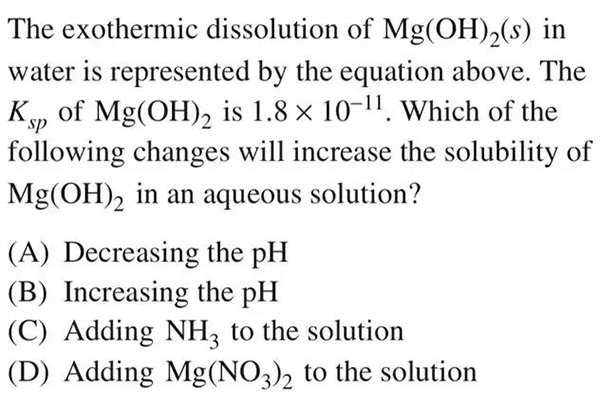 The exothermic dissolution of $Mg(OH)_2(s)$ in water is represented by the equation above. The $K_{sp}$ of $Mg(OH)_2$ is $1.8 \times 10^{-11}$. Which of the following changes will increase the solubility of $Mg(OH)_2$ in an aqueous solution?

(A) Decreasing the pH
(B) Increasing the pH
(C) Adding $NH_3$ to the solution
(D) Adding $Mg(NO_3)_2$ to the solution